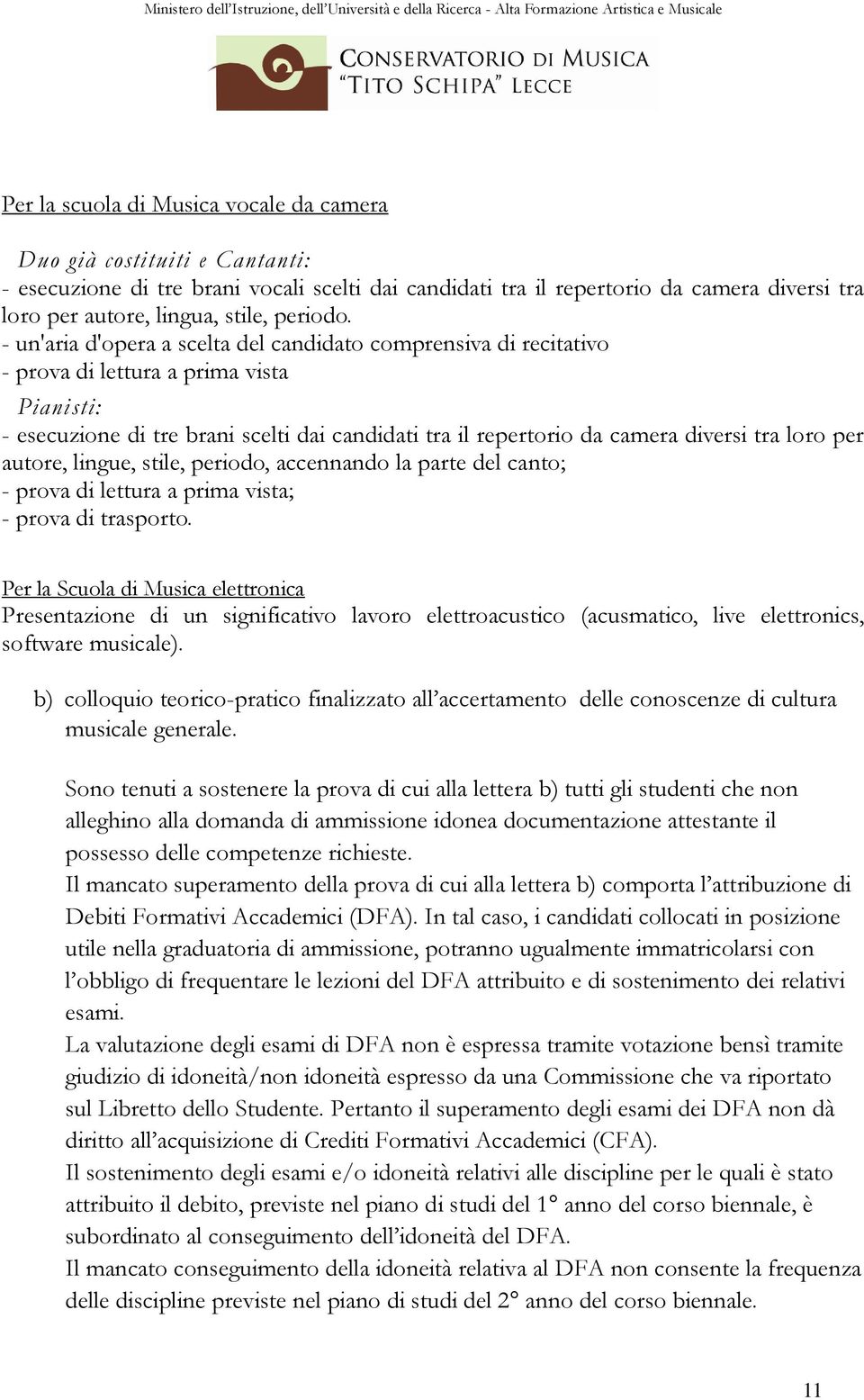 Ministero dell'Istruzione, dell'Università e della Ricerca - Alta Formazione Artistica e Musicale

CONSERVATORIO DI MUSICA "TITO SCHIPA" LECCE

Per la scuola di Musica vocale da camera

Duo già costituiti e Cantanti:
- esecuzione di tre brani vocali scelti dai candidati tra il repertorio da camera diversi tra loro per autore, lingua, stile, periodo.
- un'aria d'opera a scelta del candidato comprensiva di recitativo
- prova di lettura a prima vista

Pianisti:
- esecuzione di tre brani scelti dai candidati tra il repertorio da camera diversi tra loro per autore, lingue, stile, periodo, accennando la parte del canto;
- prova di lettura a prima vista;
- prova di trasporto.

Per la Scuola di Musica elettronica
Presentazione di un significativo lavoro elettroacustico (acusmatico, live elettronics, software musicale).

b) colloquio teorico-pratico finalizzato all'accertamento delle conoscenze di cultura musicale generale.

Sono tenuti a sostenere la prova di cui alla lettera b) tutti gli studenti che non alleghino alla domanda di ammissione idonea documentazione attestante il possesso delle competenze richieste.
Il mancato superamento della prova di cui alla lettera b) comporta l'attribuzione di Debiti Formativi Accademici (DFA). In tal caso, i candidati collocati in posizione utile nella graduatoria di ammissione, potranno ugualmente immatricolarsi con l'obbligo di frequentare le lezioni del DFA attribuito e di sostenimento dei relativi esami.
La valutazione degli esami di DFA non è espressa tramite votazione bensì tramite giudizio di idoneità/non idoneità espresso da una Commissione che va riportato sul Libretto dello Studente. Pertanto il superamento degli esami dei DFA non dà diritto all'acquisizione di Crediti Formativi Accademici (CFA).
Il sostenimento degli esami e/o idoneità relativi alle discipline per le quali è stato attribuito il debito, previste nel piano di studi del 1° anno del corso biennale, è subordinato al conseguimento dell'idoneità del DFA.
Il mancato conseguimento della idoneità relativa al DFA non consente la frequenza delle discipline previste nel piano di studi del 2° anno del corso biennale.

11